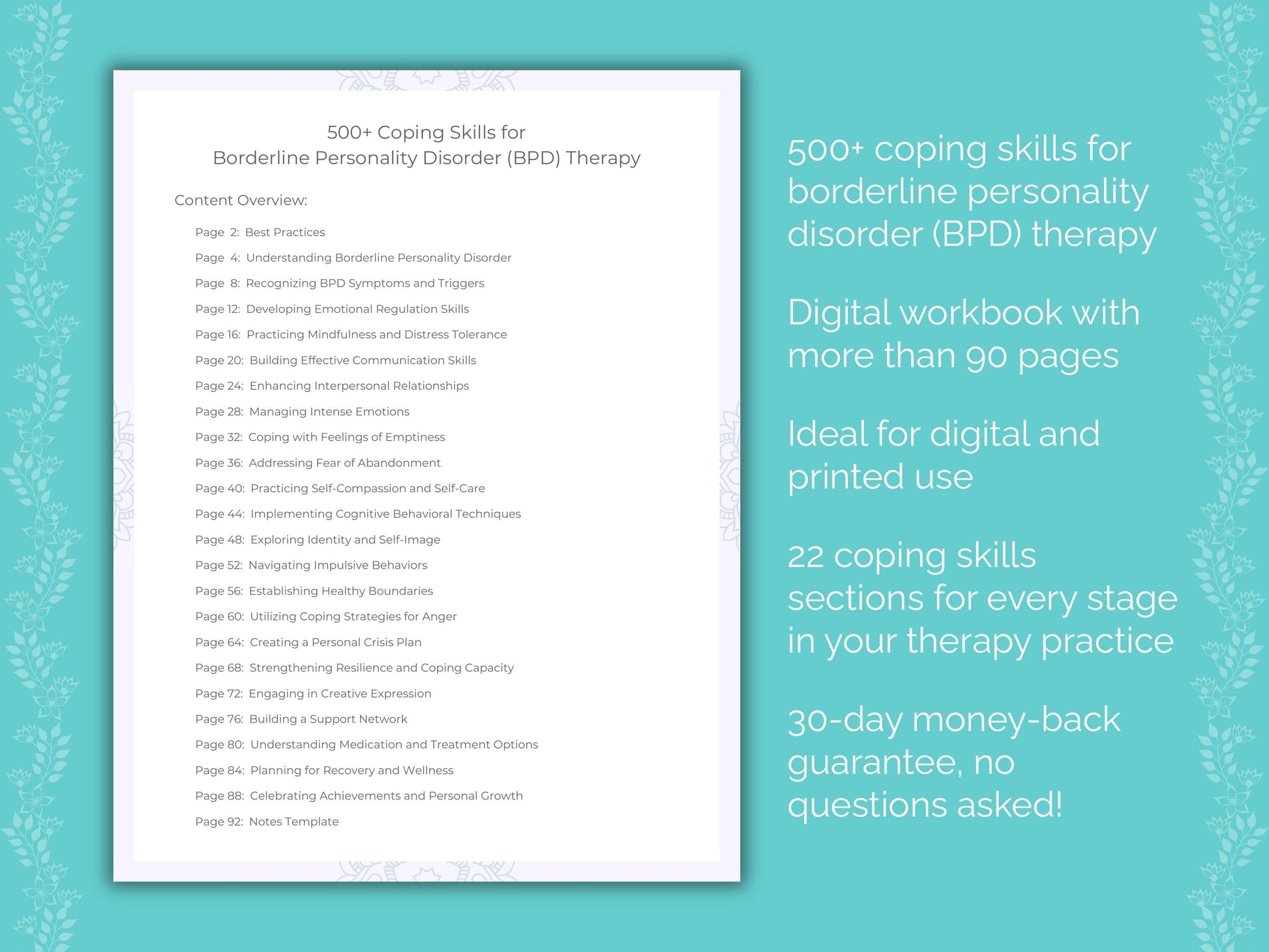 500+ Coping Skills for
Borderline Personality Disorder (BPD) Therapy

Content Overview:

Page 2: Best Practices
Page 4: Understanding Borderline Personality Disorder
Page 8: Recognizing BPD Symptoms and Triggers
Page 12: Developing Emotional Regulation Skills
Page 16: Practicing Mindfulness and Distress Tolerance
Page 20: Building Effective Communication Skills
Page 24: Enhancing Interpersonal Relationships
Page 28: Managing Intense Emotions
Page 32: Coping with Feelings of Emptiness
Page 36: Addressing Fear of Abandonment
Page 40: Practicing Self-Compassion and Self-Care
Page 44: Implementing Cognitive Behavioral Techniques
Page 48: Exploring Identity and Self-Image
Page 52: Navigating Impulsive Behaviors
Page 56: Establishing Healthy Boundaries
Page 60: Utilizing Coping Strategies for Anger
Page 64: Creating a Personal Crisis Plan
Page 68: Strengthening Resilience and Coping Capacity
Page 72: Engaging in Creative Expression
Page 76: Building a Support Network
Page 80: Understanding Medication and Treatment Options
Page 84: Planning for Recovery and Wellness
Page 88: Celebrating Achievements and Personal Growth
Page 92: Notes Template

500+ coping skills for borderline personality disorder (BPD) therapy

Digital workbook with more than 90 pages

Ideal for digital and printed use

22 coping skills sections for every stage in your therapy practice

30-day money-back guarantee, no questions asked!